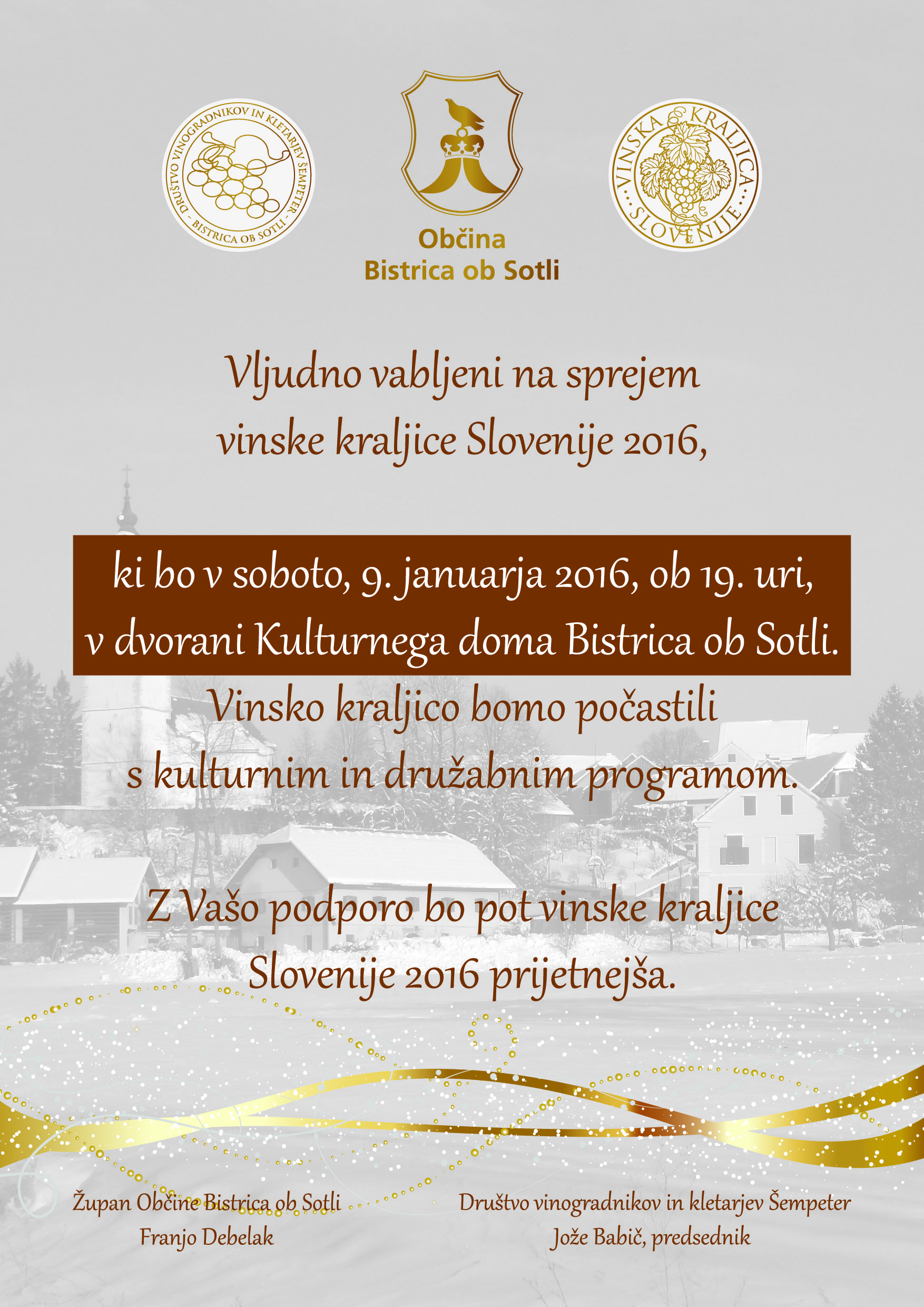 DRUŠTVO VINOGRADNIKOV IN KLETARJEV ŠEMPETER - BISTRICA OB SOTLI -

Občina
Bistrica ob Sotli

VINSKA KRALJICA SLOVENIJE

Vljudno vabljeni na sprejem vinske kraljice Slovenije 2016,

ki bo v soboto, 9. januarja 2016, ob 19. uri, v dvorani Kulturnega doma Bistrica ob Sotli.

Vinsko kraljico bomo počastili s kulturnim in družabnim programom.

Z Vašo podporo bo pot vinske kraljice Slovenije 2016 prijetnejša.

Župan Občine Bistrica ob Sotli
Franjo Debelak

Društvo vinogradnikov in kletarjev Šempeter
Jože Babič, predsednik